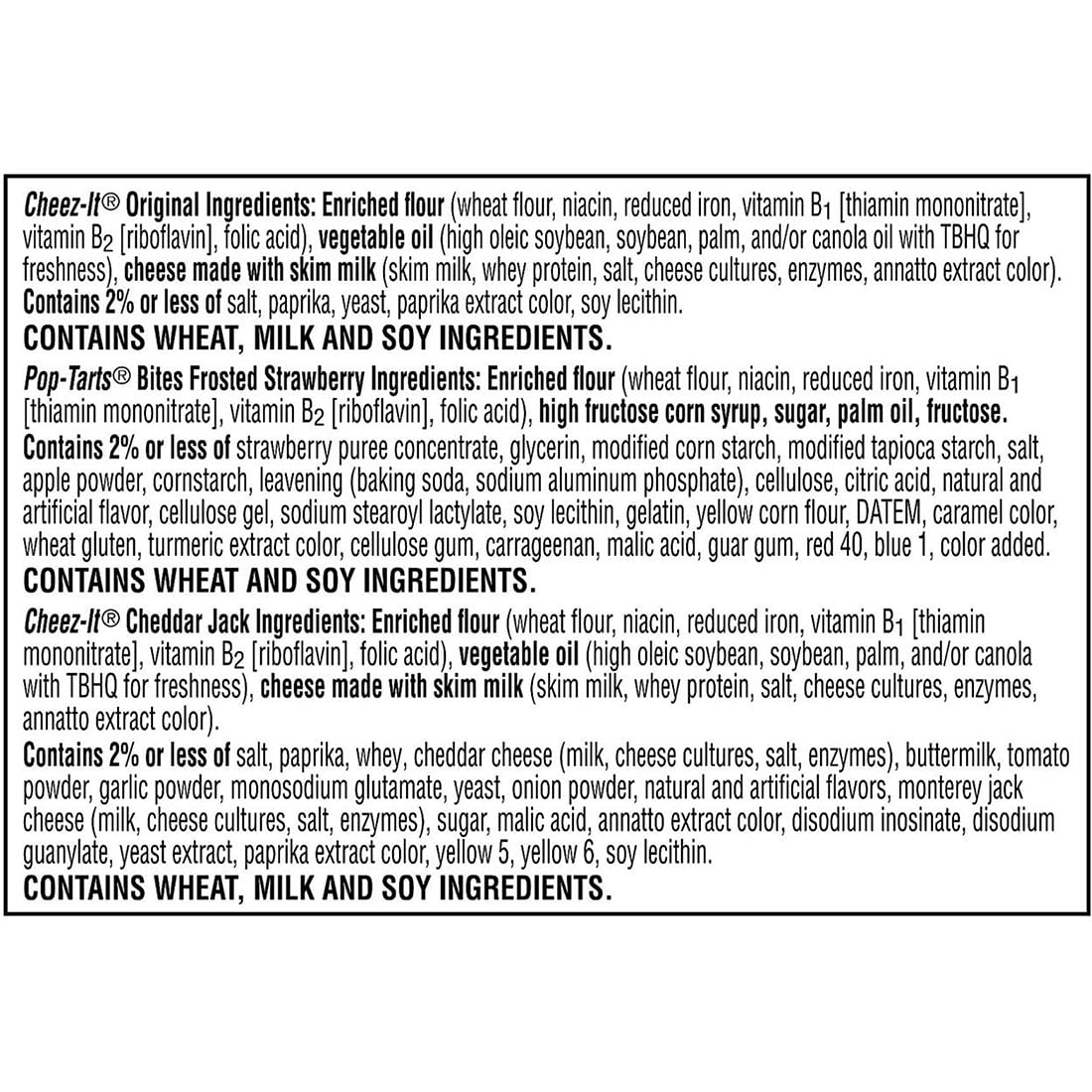 Cheez-It® Original Ingredients: Enriched flour (wheat flour, niacin, reduced iron, vitamin $B_1$ [thiamin mononitrate], vitamin $B_2$ [riboflavin], folic acid), vegetable oil (high oleic soybean, soybean, palm, and/or canola oil with TBHQ for freshness), cheese made with skim milk (skim milk, whey protein, salt, cheese cultures, enzymes, annatto extract color). Contains 2% or less of salt, paprika, yeast, paprika extract color, soy lecithin.
CONTAINS WHEAT, MILK AND SOY INGREDIENTS.

Pop-Tarts® Bites Frosted Strawberry Ingredients: Enriched flour (wheat flour, niacin, reduced iron, vitamin $B_1$ [thiamin mononitrate], vitamin $B_2$ [riboflavin], folic acid), high fructose corn syrup, sugar, palm oil, fructose.
Contains 2% or less of strawberry puree concentrate, glycerin, modified corn starch, modified tapioca starch, salt, apple powder, cornstarch, leavening (baking soda, sodium aluminum phosphate), cellulose, citric acid, natural and artificial flavor, cellulose gel, sodium stearoyl lactylate, soy lecithin, gelatin, yellow corn flour, DATEM, caramel color, wheat gluten, turmeric extract color, cellulose gum, carrageenan, malic acid, guar gum, red 40, blue 1, color added.
CONTAINS WHEAT AND SOY INGREDIENTS.

Cheez-It® Cheddar Jack Ingredients: Enriched flour (wheat flour, niacin, reduced iron, vitamin $B_1$ [thiamin mononitrate], vitamin $B_2$ [riboflavin], folic acid), vegetable oil (high oleic soybean, soybean, palm, and/or canola with TBHQ for freshness), cheese made with skim milk (skim milk, whey protein, salt, cheese cultures, enzymes, annatto extract color).
Contains 2% or less of salt, paprika, whey, cheddar cheese (milk, cheese cultures, salt, enzymes), buttermilk, tomato powder, garlic powder, monosodium glutamate, yeast, onion powder, natural and artificial flavors, monterey jack cheese (milk, cheese cultures, salt, enzymes), sugar, malic acid, annatto extract color, disodium inosinate, disodium guanylate, yeast extract, paprika extract color, yellow 5, yellow 6, soy lecithin.
CONTAINS WHEAT, MILK AND SOY INGREDIENTS.